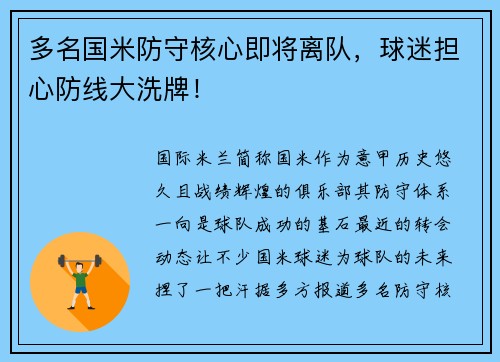 多名国米防守核心即将离队，球迷担心防线大洗牌！

国际米兰简称国米作为意甲历史悠久且战绩辉煌的俱乐部其防守体系一向是球队成功的基石最近的转会动态让不少国米球迷为球队的未来捏了一把汗据多方报道多名防守核